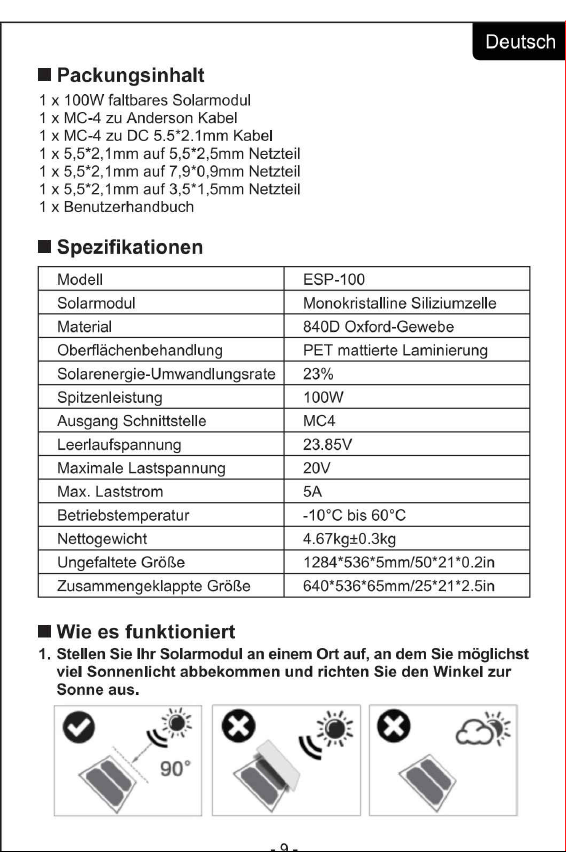 Deutsch

■ Packungsinhalt

1 x 100W faltbares Solarmodul
1 x MC-4 zu Anderson Kabel
1 x MC-4 zu DC 5.5*2.1mm Kabel
1 x 5,5*2,1mm auf 5,5*2,5mm Netzteil
1 x 5,5*2,1mm auf 7,9*0,9mm Netzteil
1 x 5,5*2,1mm auf 3,5*1,5mm Netzteil
1 x Benutzerhandbuch

■ Spezifikationen

| Modell | ESP-100 |
|---|---|
| Solarmodul | Monokristalline Siliziumzelle |
| Material | 840D Oxford-Gewebe |
| Oberflächenbehandlung | PET mattierte Laminierung |
| Solarenergie-Umwandlungsrate | 23% |
| Spitzenleistung | 100W |
| Ausgang Schnittstelle | MC4 |
| Leerlaufspannung | 23.85V |
| Maximale Lastspannung | 20V |
| Max. Laststrom | 5A |
| Betriebstemperatur | -10°C bis 60°C |
| Nettogewicht | 4.67kg±0.3kg |
| Ungefaltete Größe | 1284*536*5mm/50*21*0.2in |
| Zusammengeklappte Größe | 640*536*65mm/25*21*2.5in |

■ Wie es funktioniert

1. Stellen Sie Ihr Solarmodul an einem Ort auf, an dem Sie möglichst viel Sonnenlicht abbekommen und richten Sie den Winkel zur Sonne aus.

90°

- 9 -